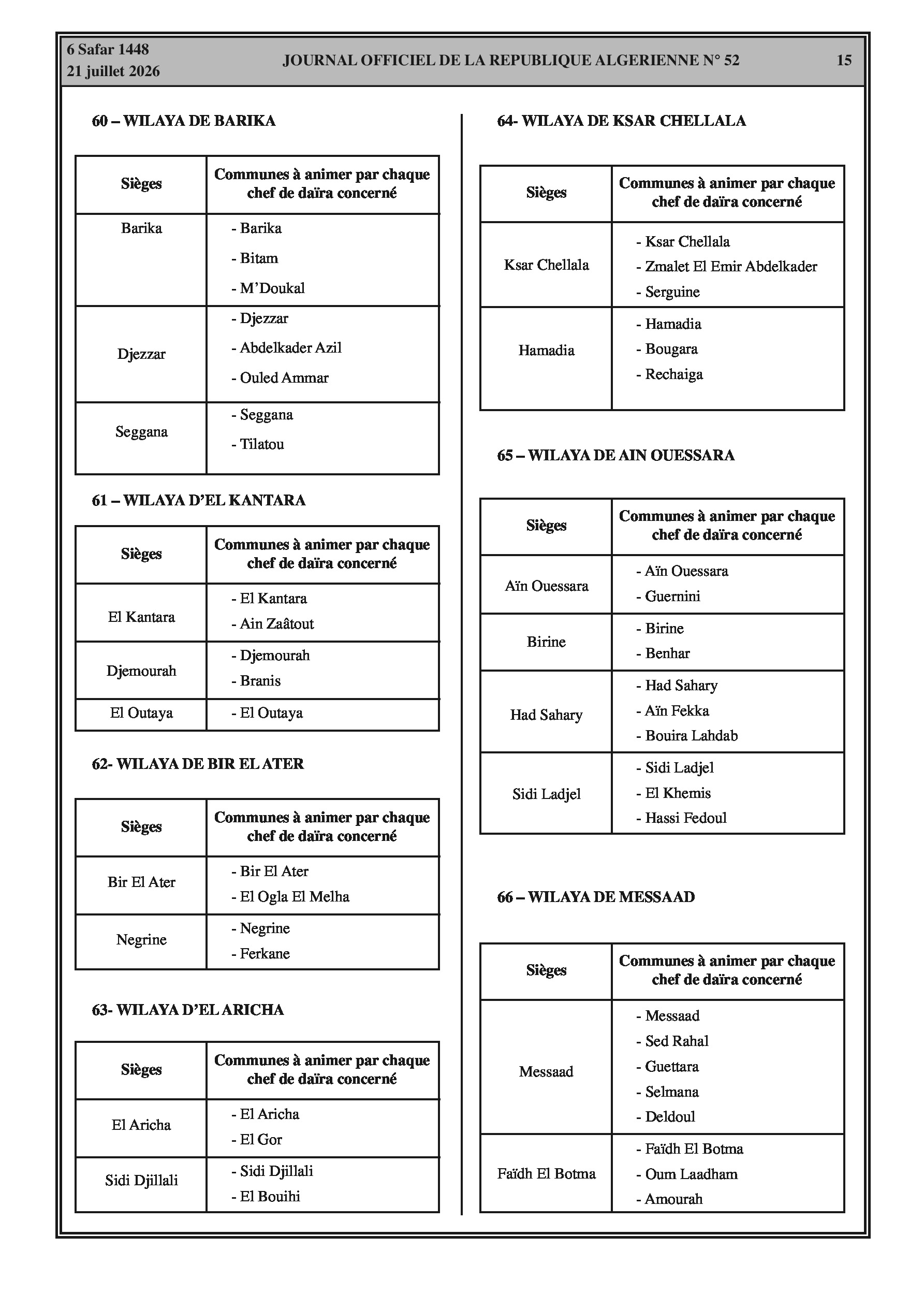 6 Safar 1448
21 juillet 2026

JOURNAL OFFICIEL DE LA REPUBLIQUE ALGERIENNE N° 52

15

60 – WILAYA DE BARIKA

| Sièges | Communes à animer par chaque chef de daïra concerné |
|---|---|
| Barika | - Barika<br>- Bitam<br>- M'Doukal |
| Djezzar | - Djezzar<br>- Abdelkader Azil<br>- Ouled Ammar |
| Seggana | - Seggana<br>- Tilatou |

61 – WILAYA D'EL KANTARA

| Sièges | Communes à animer par chaque chef de daïra concerné |
|---|---|
| El Kantara | - El Kantara<br>- Ain Zaâtout |
| Djemourah | - Djemourah<br>- Branis |
| El Outaya | - El Outaya |

62- WILAYA DE BIR EL ATER

| Sièges | Communes à animer par chaque chef de daïra concerné |
|---|---|
| Bir El Ater | - Bir El Ater<br>- El Ogla El Melha |
| Negrine | - Negrine<br>- Ferkane |

63- WILAYA D'EL ARICHA

| Sièges | Communes à animer par chaque chef de daïra concerné |
|---|---|
| El Aricha | - El Aricha<br>- El Gor |
| Sidi Djillali | - Sidi Djillali<br>- El Bouihi |

64- WILAYA DE KSAR CHELLALA

| Sièges | Communes à animer par chaque chef de daïra concerné |
|---|---|
| Ksar Chellala | - Ksar Chellala<br>- Zmalet El Emir Abdelkader<br>- Serguine |
| Hamadia | - Hamadia<br>- Bougara<br>- Rechaiga |

65 – WILAYA DE AIN OUESSARA

| Sièges | Communes à animer par chaque chef de daïra concerné |
|---|---|
| Aïn Ouessara | - Aïn Ouessara<br>- Guernini |
| Birine | - Birine<br>- Benhar |
| Had Sahary | - Had Sahary<br>- Aïn Fekka<br>- Bouira Lahdab |
| Sidi Ladjel | - Sidi Ladjel<br>- El Khemis<br>- Hassi Fedoul |

66 – WILAYA DE MESSAAD

| Sièges | Communes à animer par chaque chef de daïra concerné |
|---|---|
| Messaad | - Messaad<br>- Sed Rahal<br>- Guettara<br>- Selmana<br>- Deldoul |
| Faïdh El Botma | - Faïdh El Botma<br>- Oum Laadham<br>- Amourah |